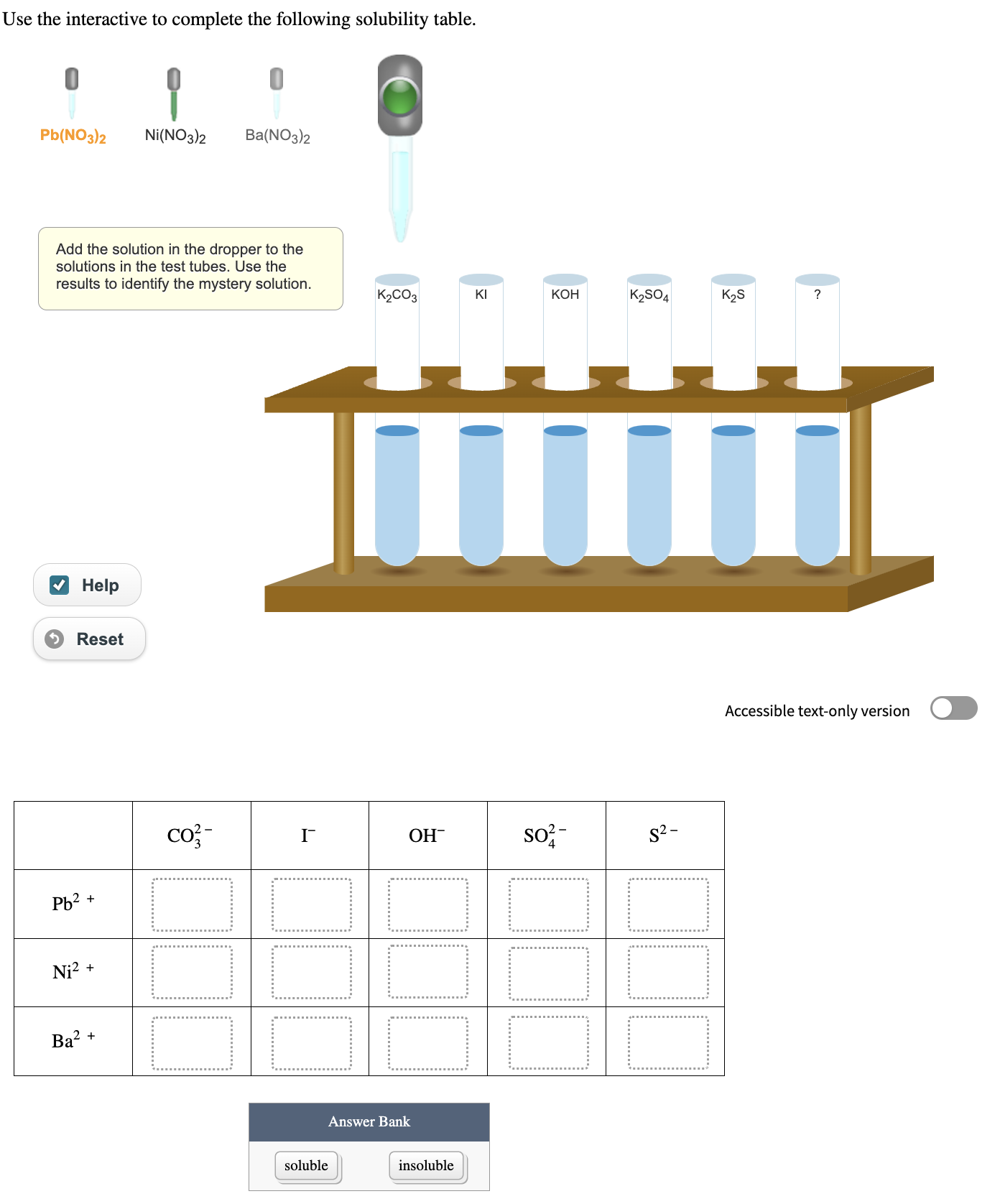 Use the interactive to complete the following solubility table.

$Pb(NO_3)_2$ $Ni(NO_3)_2$ $Ba(NO_3)_2$

Add the solution in the dropper to the solutions in the test tubes. Use the results to identify the mystery solution.

$K_2CO_3$ KI KOH $K_2SO_4$ $K_2S$ ?

Help

Reset

Accessible text-only version

| | $CO_3^{2-}$ | $I^-$ | $OH^-$ | $SO_4^{2-}$ | $S^{2-}$ |
|---|---|---|---|---|---|
| $Pb^{2+}$ | | | | | |
| $Ni^{2+}$ | | | | | |
| $Ba^{2+}$ | | | | | |

Answer Bank

soluble insoluble